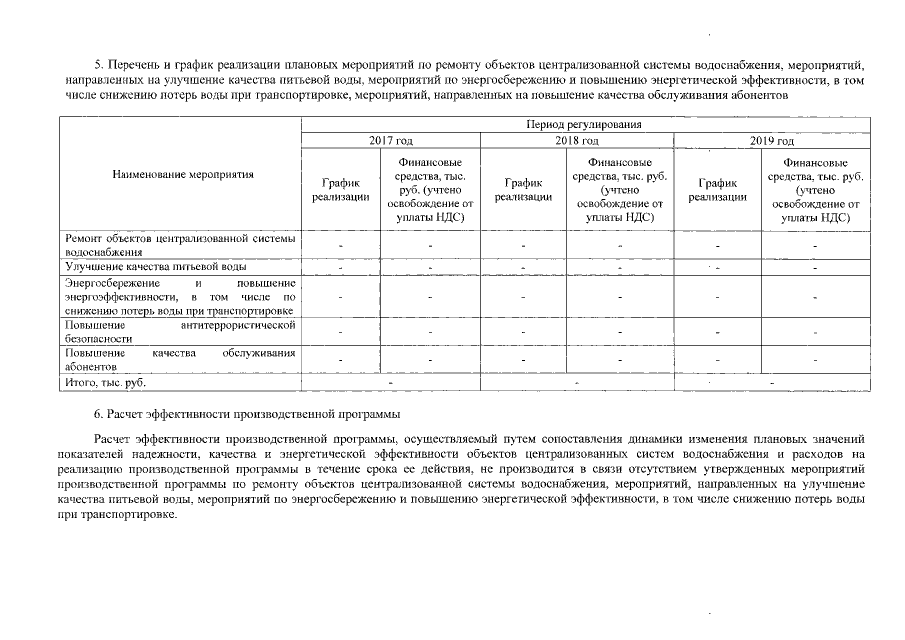 5. Перечень и график реализации плановых мероприятий по ремонту объектов централизованной системы водоснабжения, мероприятий, направленных на улучшение качества питьевой воды, мероприятий по энергосбережению и повышению энергетической эффективности, в том числе снижению потерь воды при транспортировке, мероприятий, направленных на повышение качества обслуживания абонентов

| Наименование мероприятия | Период регулирования | | | | | |
|---|---|---|---|---|---|---|
| | 2017 год | | 2018 год | | 2019 год | |
| | График реализации | Финансовые средства, тыс. руб. (учтено освобождение от уплаты НДС) | График реализации | Финансовые средства, тыс. руб. (учтено освобождение от уплаты НДС) | График реализации | Финансовые средства, тыс. руб. (учтено освобождение от уплаты НДС) |
| Ремонт объектов централизованной системы водоснабжения | - | - | - | - | - | - |
| Улучшение качества питьевой воды | - | - | - | - | - | - |
| Энергосбережение и повышение энергоэффективности, в том числе по снижению потерь воды при транспортировке | - | - | - | - | - | - |
| Повышение антитеррористической безопасности | - | - | - | - | - | - |
| Повышение качества обслуживания абонентов | - | - | - | - | - | - |
| Итого, тыс. руб. | - | | - | | - | |

6. Расчет эффективности производственной программы

Расчет эффективности производственной программы, осуществляемый путем сопоставления динамики изменения плановых значений показателей надежности, качества и энергетической эффективности объектов централизованных систем водоснабжения и расходов на реализацию производственной программы в течение срока ее действия, не производится в связи отсутствием утвержденных мероприятий производственной программы по ремонту объектов централизованной системы водоснабжения, мероприятий, направленных на улучшение качества питьевой воды, мероприятий по энергосбережению и повышению энергетической эффективности, в том числе снижению потерь воды при транспортировке.